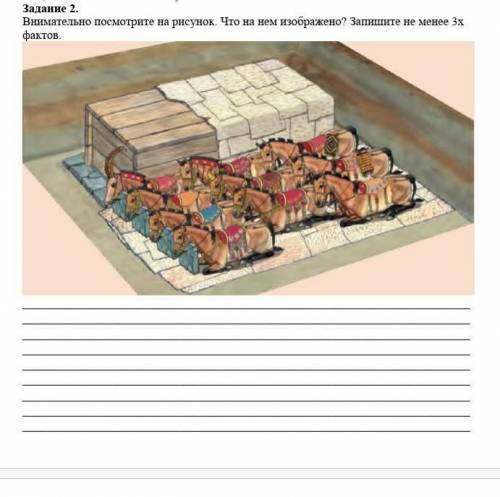 Задание 2.
Внимательно посмотрите на рисунок. Что на нем изображено? Запишите не менее 3х фактов.

____
____
____
____
____
____
____
____
____